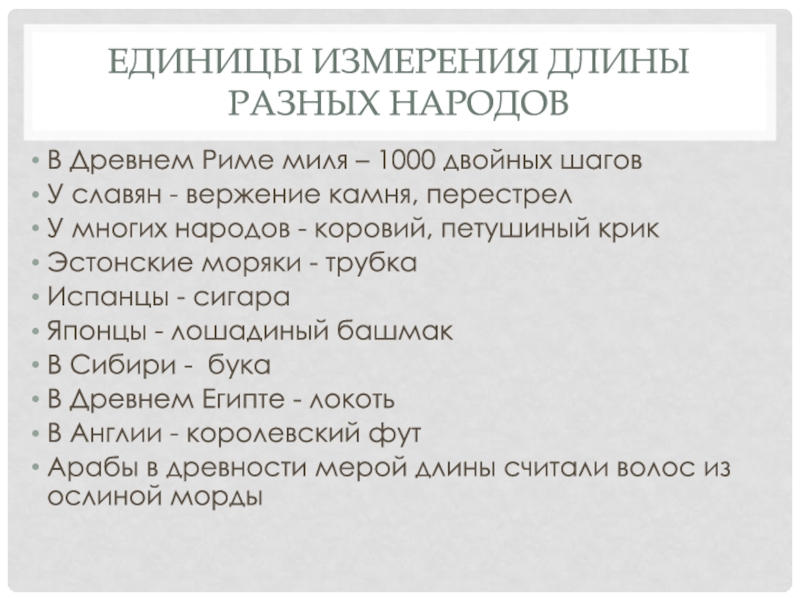 ЕДИНИЦЫ ИЗМЕРЕНИЯ ДЛИНЫ РАЗНЫХ НАРОДОВ

• В Древнем Риме миля – 1000 двойных шагов
• У славян - вержение камня, перестрел
• У многих народов - коровий, петушиный крик
• Эстонские моряки - трубка
• Испанцы - сигара
• Японцы - лошадиный башмак
• В Сибири - бука
• В Древнем Египте - локоть
• В Англии - королевский фут
• Арабы в древности мерой длины считали волос из ослиной морды